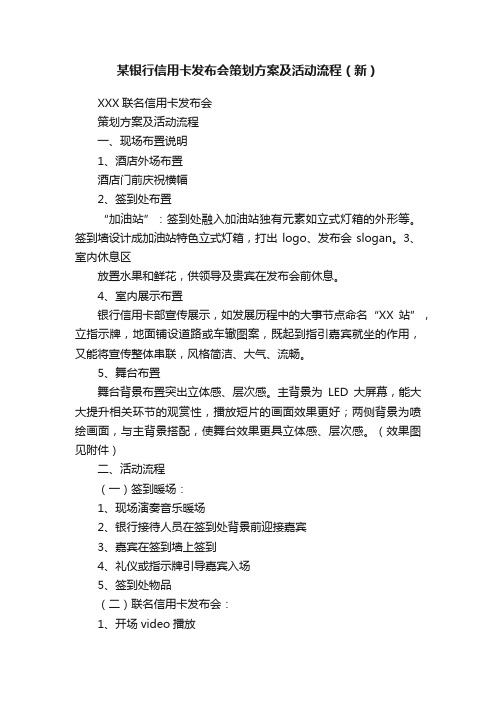 某银行信用卡发布会策划方案及活动流程（新）

XXX 联名信用卡发布会

策划方案及活动流程

一、现场布置说明

1、酒店外场布置

酒店门前庆祝横幅

2、签到处布置

“加油站”：签到处融入加油站独有元素如立式灯箱的外形等。签到墙设计成加油站特色立式灯箱，打出 logo、发布会 slogan。3、室内休息区

放置水果和鲜花，供领导及贵宾在发布会前休息。

4、室内展示布置

银行信用卡部宣传展示，如发展历程中的大事节点命名“XX 站”，立指示牌，地面铺设道路或车辙图案，既起到指引嘉宾就坐的作用，又能将宣传整体串联，风格简洁、大气、流畅。

5、舞台布置

舞台背景布置突出立体感、层次感。主背景为 LED 大屏幕，能大大提升相关环节的观赏性，播放短片的画面效果更好；两侧背景为喷绘画面，与主背景搭配，使舞台效果更具立体感、层次感。（效果图见附件）

二、活动流程

（一）签到暖场：

1、现场演奏音乐暖场

2、银行接待人员在签到处背景前迎接嘉宾

3、嘉宾在签到墙上签到

4、礼仪或指示牌引导嘉宾入场

5、签到处物品

（二）联名信用卡发布会：

1、开场 video 播放